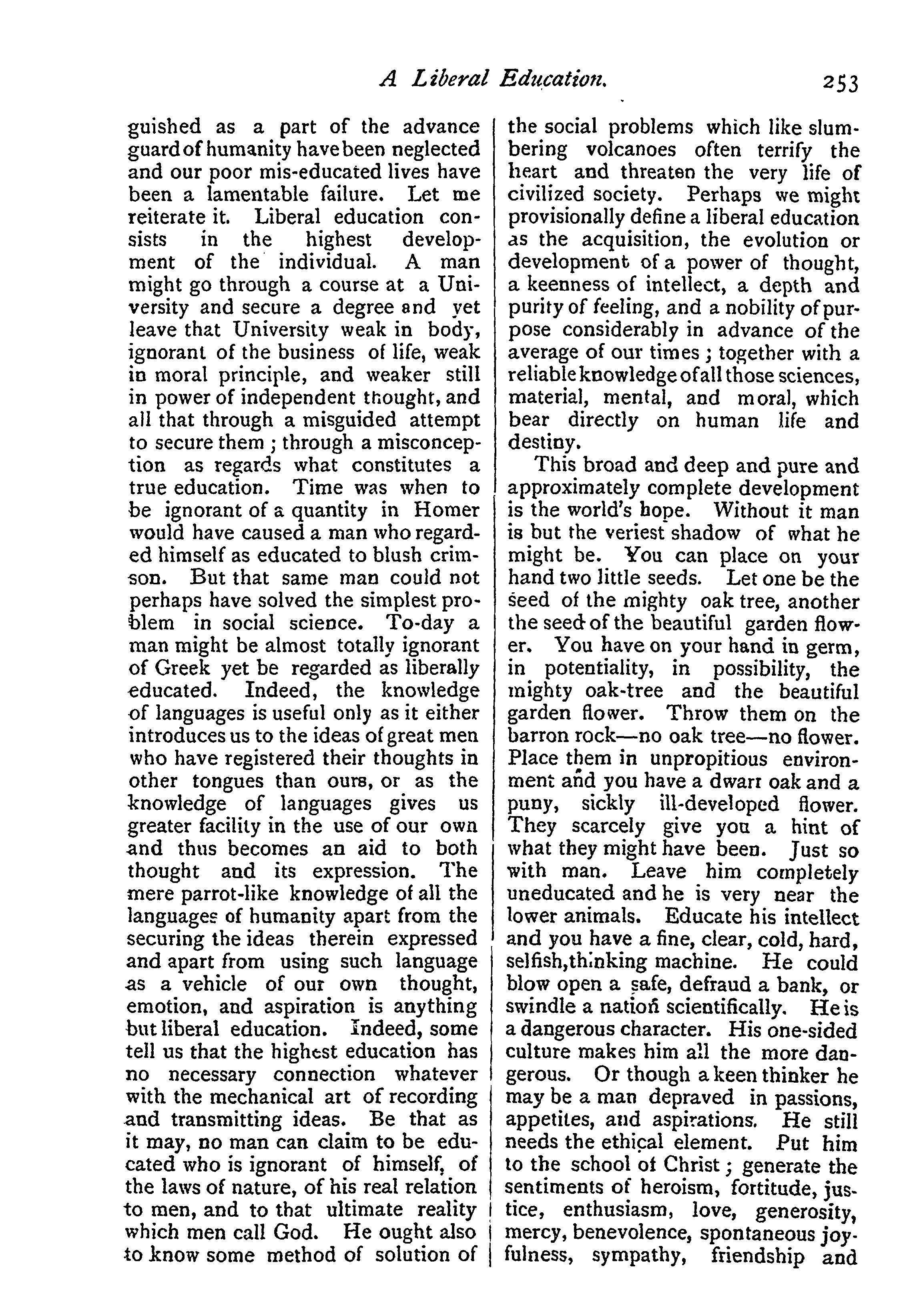 A Liberal Education. 253

guished as a part of the advance guard of humanity have been neglected and our poor mis-educated lives have been a lamentable failure. Let me reiterate it. Liberal education consists in the highest development of the individual. A man might go through a course at a University and secure a degree and yet leave that University weak in body, ignorant of the business of life, weak in moral principle, and weaker still in power of independent thought, and all that through a misguided attempt to secure them; through a misconception as regards what constitutes a true education. Time was when to be ignorant of a quantity in Homer would have caused a man who regarded himself as educated to blush crimson. But that same man could not perhaps have solved the simplest problem in social science. To-day a man might be almost totally ignorant of Greek yet be regarded as liberally educated. Indeed, the knowledge of languages is useful only as it either introduces us to the ideas of great men who have registered their thoughts in other tongues than ours, or as the knowledge of languages gives us greater facility in the use of our own and thus becomes an aid to both thought and its expression. The mere parrot-like knowledge of all the languages of humanity apart from the securing the ideas therein expressed and apart from using such language as a vehicle of our own thought, emotion, and aspiration is anything but liberal education. Indeed, some tell us that the highest education has no necessary connection whatever with the mechanical art of recording and transmitting ideas. Be that as it may, no man can claim to be educated who is ignorant of himself, of the laws of nature, of his real relation to men, and to that ultimate reality which men call God. He ought also to know some method of solution of the social problems which like slumbering volcanoes often terrify the heart and threaten the very life of civilized society. Perhaps we might provisionally define a liberal education as the acquisition, the evolution or development of a power of thought, a keenness of intellect, a depth and purity of feeling, and a nobility of purpose considerably in advance of the average of our times; together with a reliable knowledge of all those sciences, material, mental, and moral, which bear directly on human life and destiny.

This broad and deep and pure and approximately complete development is the world's hope. Without it man is but the veriest shadow of what he might be. You can place on your hand two little seeds. Let one be the seed of the mighty oak tree, another the seed of the beautiful garden flower. You have on your hand in germ, in potentiality, in possibility, the mighty oak-tree and the beautiful garden flower. Throw them on the barron rock—no oak tree—no flower. Place them in unpropitious environment and you have a dwarf oak and a puny, sickly ill-developed flower. They scarcely give you a hint of what they might have been. Just so with man. Leave him completely uneducated and he is very near the lower animals. Educate his intellect and you have a fine, clear, cold, hard, selfish, thinking machine. He could blow open a safe, defraud a bank, or swindle a nation scientifically. He is a dangerous character. His one-sided culture makes him all the more dangerous. Or though a keen thinker he may be a man depraved in passions, appetites, and aspirations. He still needs the ethical element. Put him to the school of Christ; generate the sentiments of heroism, fortitude, justice, enthusiasm, love, generosity, mercy, benevolence, spontaneous joyfulness, sympathy, friendship and